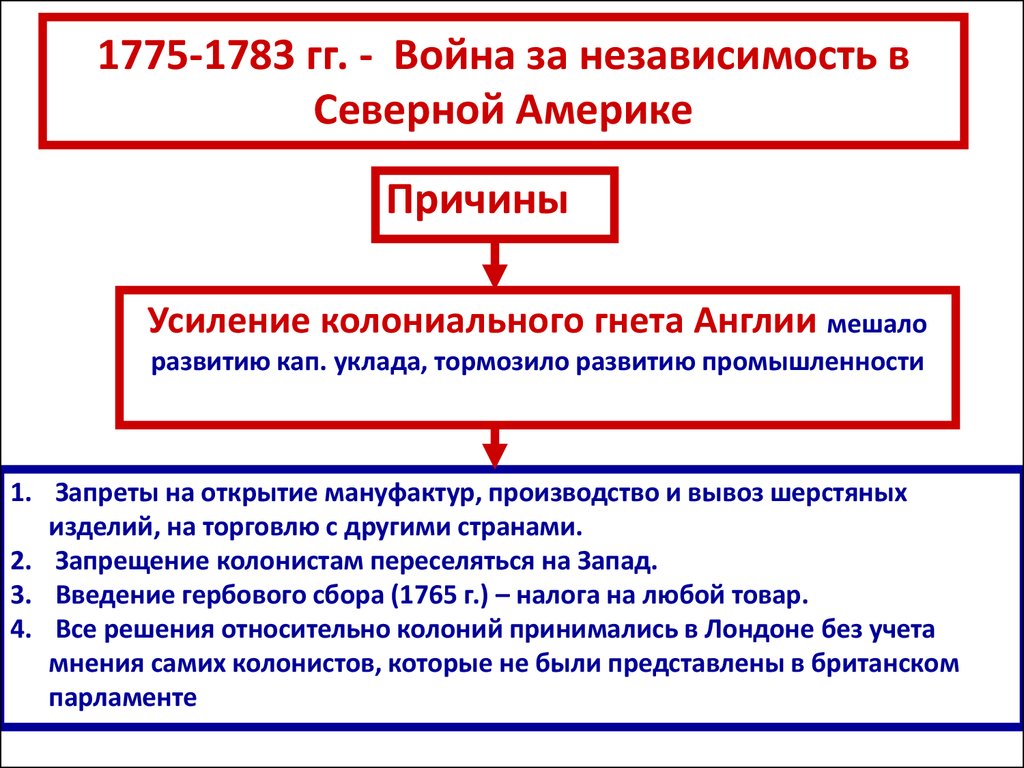 1775-1783 гг. - Война за независимость в Северной Америке

Причины

Усиление колониального гнета Англии мешало развитию кап. уклада, тормозило развитию промышленности

1. Запреты на открытие мануфактур, производство и вывоз шерстяных изделий, на торговлю с другими странами.
2. Запрещение колонистам переселяться на Запад.
3. Введение гербового сбора (1765 г.) – налога на любой товар.
4. Все решения относительно колоний принимались в Лондоне без учета мнения самих колонистов, которые не были представлены в британском парламенте